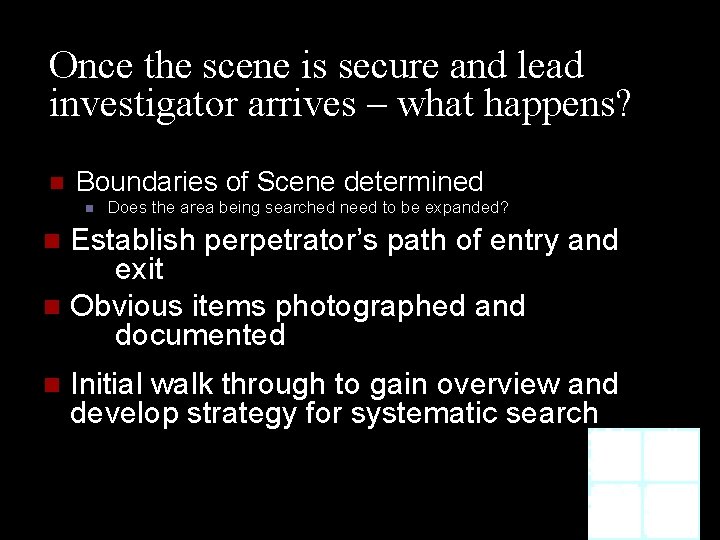 Once the scene is secure and lead investigator arrives – what happens?

• Boundaries of Scene determined
• Does the area being searched need to be expanded?
• Establish perpetrator's path of entry and exit
• Obvious items photographed and documented
• Initial walk through to gain overview and develop strategy for systematic search